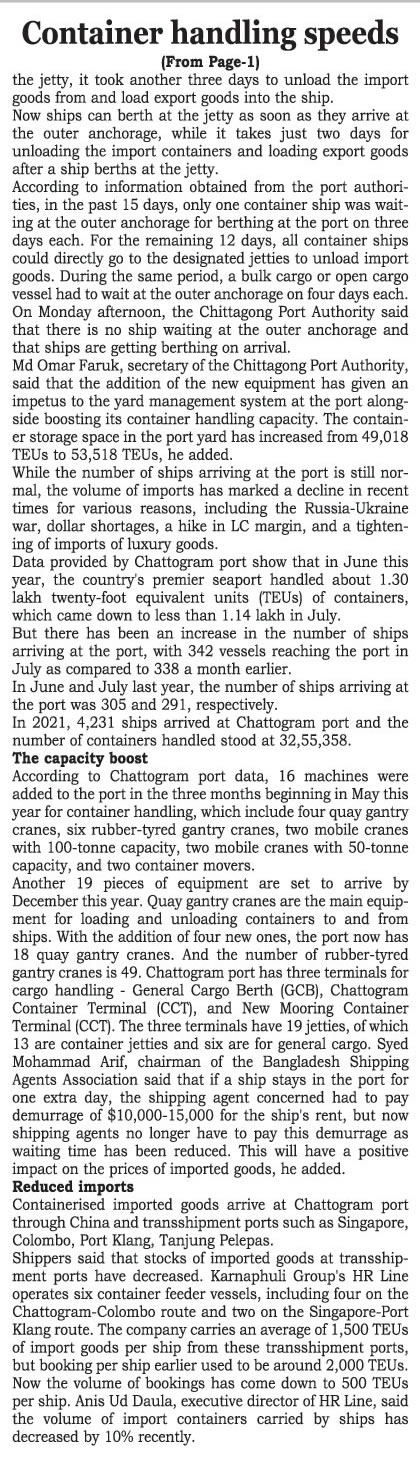 Container handling speeds
(From Page-1)

the jetty, it took another three days to unload the import goods from and load export goods into the ship.

Now ships can berth at the jetty as soon as they arrive at the outer anchorage, while it takes just two days for unloading the import containers and loading export goods after a ship berths at the jetty.

According to information obtained from the port authorities, in the past 15 days, only one container ship was waiting at the outer anchorage for berthing at the port on three days each. For the remaining 12 days, all container ships could directly go to the designated jetties to unload import goods. During the same period, a bulk cargo or open cargo vessel had to wait at the outer anchorage on four days each.

On Monday afternoon, the Chittagong Port Authority said that there is no ship waiting at the outer anchorage and that ships are getting berthing on arrival.

Md Omar Faruk, secretary of the Chittagong Port Authority, said that the addition of the new equipment has given an impetus to the yard management system at the port alongside boosting its container handling capacity. The container storage space in the port yard has increased from 49,018 TEUs to 53,518 TEUs, he added.

While the number of ships arriving at the port is still normal, the volume of imports has marked a decline in recent times for various reasons, including the Russia-Ukraine war, dollar shortages, a hike in LC margin, and a tightening of imports of luxury goods.

Data provided by Chattogram port show that in June this year, the country's premier seaport handled about 1.30 lakh twenty-foot equivalent units (TEUs) of containers, which came down to less than 1.14 lakh in July.

But there has been an increase in the number of ships arriving at the port, with 342 vessels reaching the port in July as compared to 338 a month earlier.

In June and July last year, the number of ships arriving at the port was 305 and 291, respectively.

In 2021, 4,231 ships arrived at Chattogram port and the number of containers handled stood at 32,55,358.

The capacity boost

According to Chattogram port data, 16 machines were added to the port in the three months beginning in May this year for container handling, which include four quay gantry cranes, six rubber-tyred gantry cranes, two mobile cranes with 100-tonne capacity, two mobile cranes with 50-tonne capacity, and two container movers.

Another 19 pieces of equipment are set to arrive by December this year. Quay gantry cranes are the main equipment for loading and unloading containers to and from ships. With the addition of four new ones, the port now has 18 quay gantry cranes. And the number of rubber-tyred gantry cranes is 49. Chattogram port has three terminals for cargo handling - General Cargo Berth (GCB), Chattogram Container Terminal (CCT), and New Mooring Container Terminal (CCT). The three terminals have 19 jetties, of which 13 are container jetties and six are for general cargo. Syed Mohammad Arif, chairman of the Bangladesh Shipping Agents Association said that if a ship stays in the port for one extra day, the shipping agent concerned had to pay demurrage of $10,000-15,000 for the ship's rent, but now shipping agents no longer have to pay this demurrage as waiting time has been reduced. This will have a positive impact on the prices of imported goods, he added.

Reduced imports

Containerised imported goods arrive at Chattogram port through China and transshipment ports such as Singapore, Colombo, Port Klang, Tanjung Pelepas.

Shippers said that stocks of imported goods at transshipment ports have decreased. Karnaphuli Group's HR Line operates six container feeder vessels, including four on the Chattogram-Colombo route and two on the Singapore-Port Klang route. The company carries an average of 1,500 TEUs of import goods per ship from these transshipment ports, but booking per ship earlier used to be around 2,000 TEUs. Now the volume of bookings has come down to 500 TEUs per ship. Anis Ud Daula, executive director of HR Line, said the volume of import containers carried by ships has decreased by 10% recently.